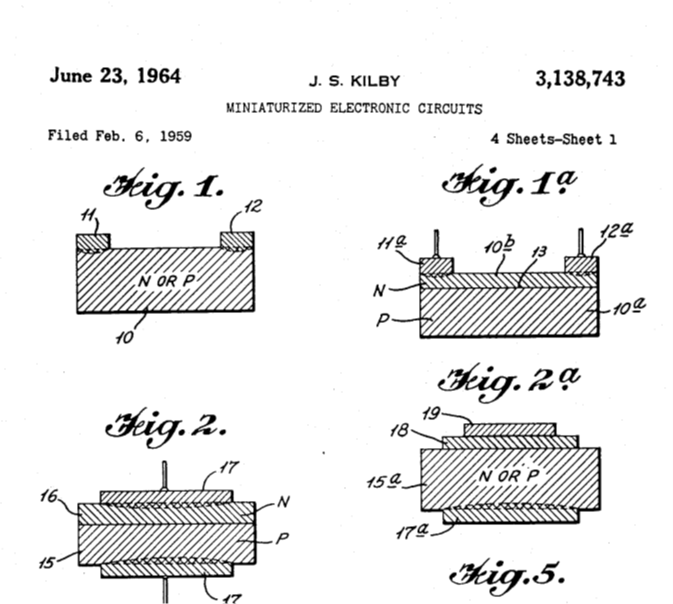 June 23, 1964 J. S. KILBY 3,138,743

MINIATURIZED ELECTRONIC CIRCUITS

Filed Feb. 6, 1959 4 Sheets-Sheet 1

Fig. 1.

11 12

N OR P

10

Fig. 1a.

11a 10b 13 12a

N

P

10a

Fig. 2a.

19

18

15a

N OR P

17a

Fig. 2.

17

16

N

P

15

17

Fig. 5.